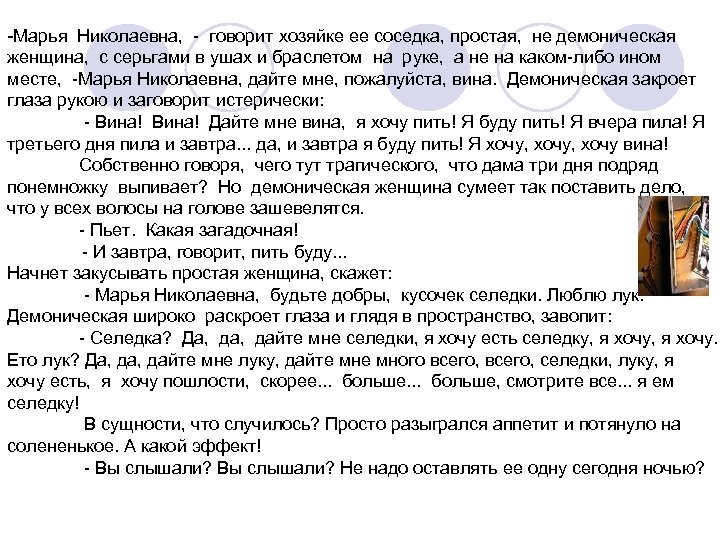 -Марья Николаевна, - говорит хозяйке ее соседка, простая, не демоническая женщина, с серьгами в ушах и браслетом на руке, а не на каком-либо ином месте, -Марья Николаевна, дайте мне, пожалуйста, вина. Демоническая закроет глаза рукою и заговорит истерически:

- Вина! Вина! Дайте мне вина, я хочу пить! Я буду пить! Я вчера пила! Я третьего дня пила и завтра... да, и завтра я буду пить! Я хочу, хочу, хочу вина!

Собственно говоря, чего тут трагического, что дама три дня подряд понемножку выпивает? Но демоническая женщина сумеет так поставить дело, что у всех волосы на голове зашевелятся.

- Пьет. Какая загадочная!

- И завтра, говорит, пить буду...

Начнет закусывать простая женщина, скажет:

- Марья Николаевна, будьте добры, кусочек селедки. Люблю лук. Демоническая широко раскроет глаза и глядя в пространство, завопит:

- Селедка? Да, да, дайте мне селедки, я хочу есть селедку, я хочу, я хочу. Ето лук? Да, да, дайте мне луку, дайте мне много всего, всего, селедки, луку, я хочу есть, я хочу пошлости, скорее... больше... больше, смотрите все... я ем селедку!

В сущности, что случилось? Просто разыгрался аппетит и потянуло на солененькое. А какой эффект!

- Вы слышали? Вы слышали? Не надо оставлять ее одну сегодня ночью?